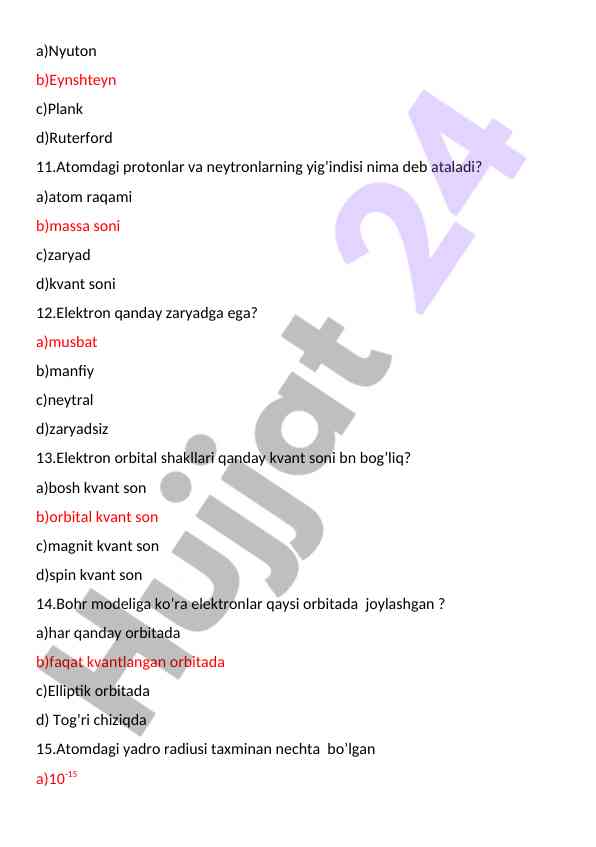 a)Nyuton

b)Eynshteyn

c)Plank

d)Ruterford

11.Atomdagi protonlar va neytronlarning yig'indisi nima deb ataladi?

a)atom raqami

b)massa soni

c)zaryad

d)kvant soni

12.Elektron qanday zaryadga ega?

a)musbat

b)manfiy

c)neytral

d)zaryadsiz

13.Elektron orbital shakllari qanday kvant soni bn bog'liq?

a)bosh kvant son

b)orbital kvant son

c)magnit kvant son

d)spin kvant son

14.Bohr modeliga ko'ra elektronlar qaysi orbitada joylashgan ?

a)har qanday orbitada

b)faqat kvantlangan orbitada

c)Elliptik orbitada

d) Tog'ri chiziqda

15.Atomdagi yadro radiusi taxminan nechta bo'lgan

a)$10^{-15}$

Hujjat 24